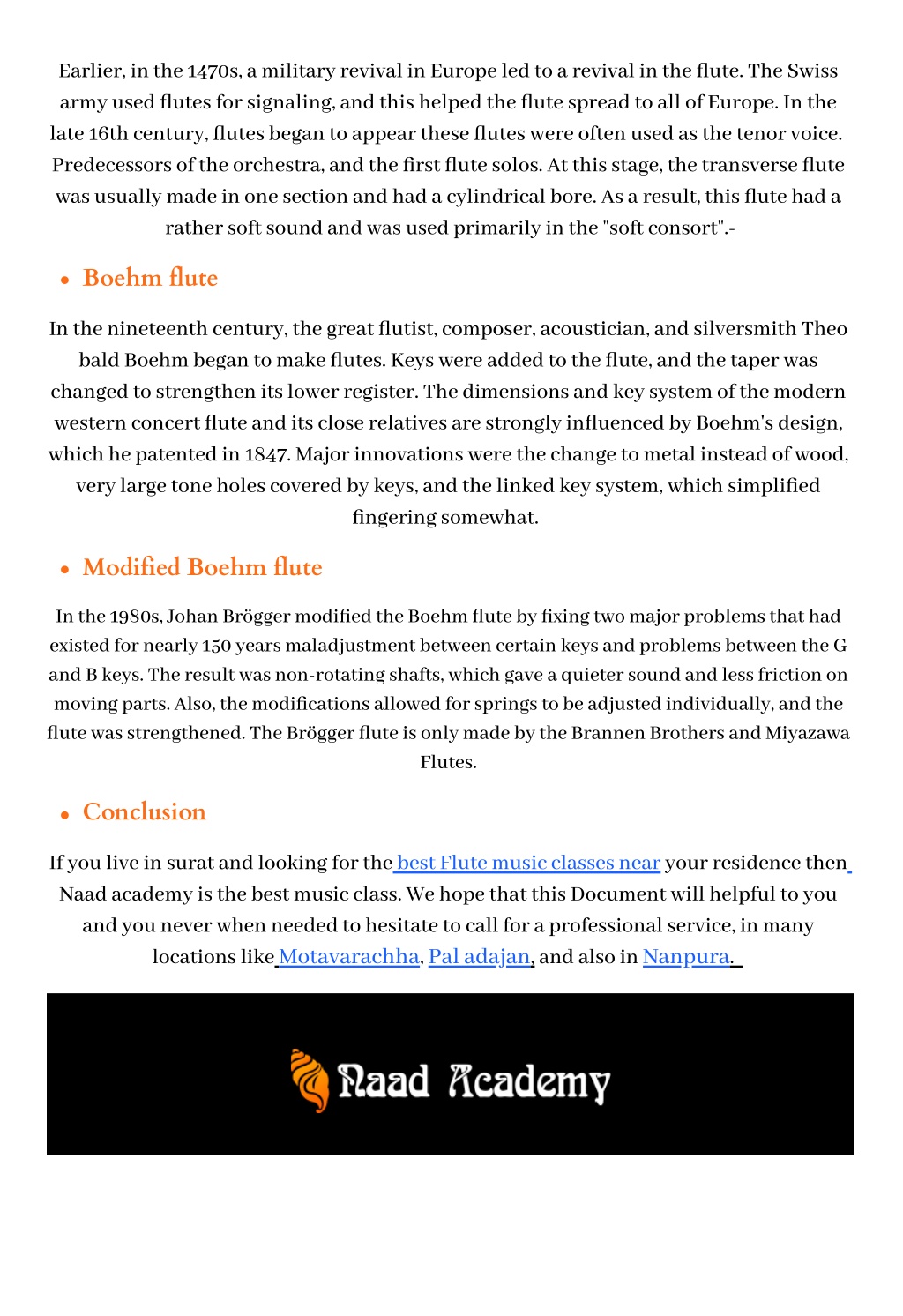 Earlier, in the 1470s, a military revival in Europe led to a revival in the flute. The Swiss army used flutes for signaling, and this helped the flute spread to all of Europe. In the late 16th century, flutes began to appear these flutes were often used as the tenor voice. Predecessors of the orchestra, and the first flute solos. At this stage, the transverse flute was usually made in one section and had a cylindrical bore. As a result, this flute had a rather soft sound and was used primarily in the "soft consort".-

• Boehm flute

In the nineteenth century, the great flutist, composer, acoustician, and silversmith Theo bald Boehm began to make flutes. Keys were added to the flute, and the taper was changed to strengthen its lower register. The dimensions and key system of the modern western concert flute and its close relatives are strongly influenced by Boehm's design, which he patented in 1847. Major innovations were the change to metal instead of wood, very large tone holes covered by keys, and the linked key system, which simplified fingering somewhat.

• Modified Boehm flute

In the 1980s, Johan Brögger modified the Boehm flute by fixing two major problems that had existed for nearly 150 years maladjustment between certain keys and problems between the G and B keys. The result was non-rotating shafts, which gave a quieter sound and less friction on moving parts. Also, the modifications allowed for springs to be adjusted individually, and the flute was strengthened. The Brögger flute is only made by the Brannen Brothers and Miyazawa Flutes.

• Conclusion

If you live in surat and looking for the best Flute music classes near your residence then Naad academy is the best music class. We hope that this Document will helpful to you and you never when needed to hesitate to call for a professional service, in many locations like Motavarachha, Pal adajan, and also in Nanpura.

Naad Academy